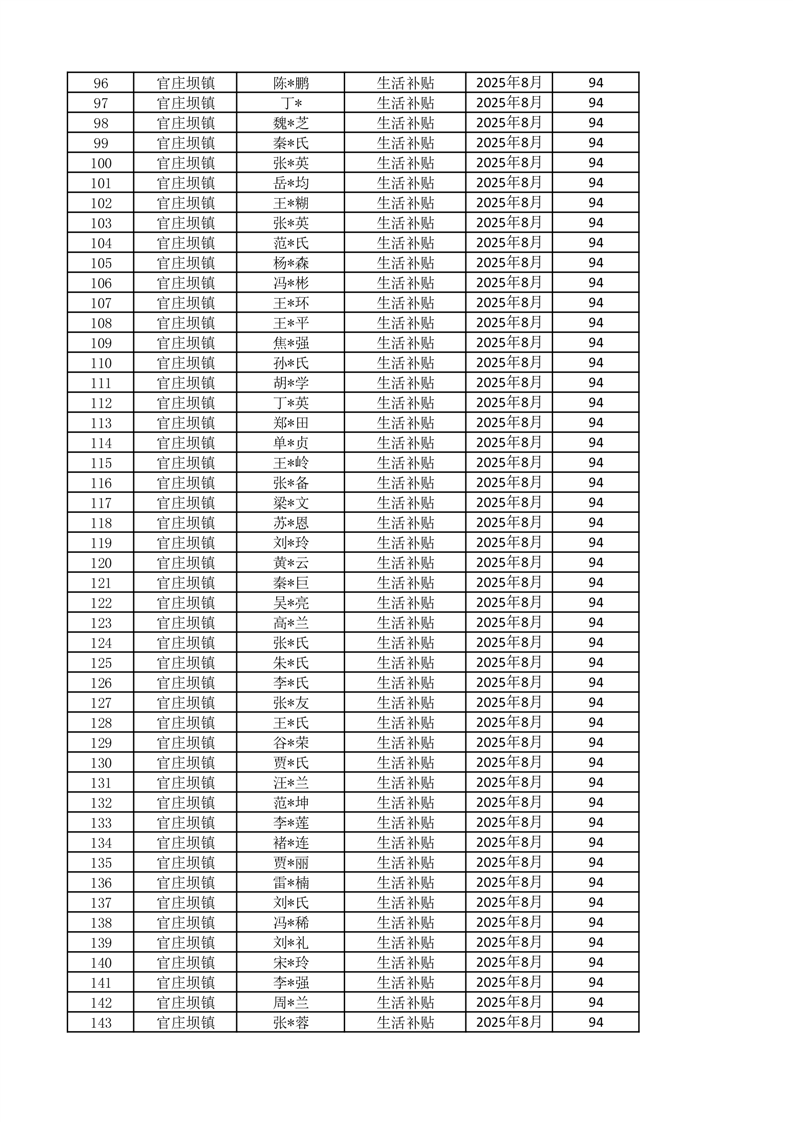 | 96 | 官庄坝镇 | 陈*鹏 | 生活补贴 | 2025年8月 | 94 |
|---|---|---|---|---|---|
| 97 | 官庄坝镇 | 丁* | 生活补贴 | 2025年8月 | 94 |
| 98 | 官庄坝镇 | 魏*芝 | 生活补贴 | 2025年8月 | 94 |
| 99 | 官庄坝镇 | 秦*氏 | 生活补贴 | 2025年8月 | 94 |
| 100 | 官庄坝镇 | 张*英 | 生活补贴 | 2025年8月 | 94 |
| 101 | 官庄坝镇 | 岳*均 | 生活补贴 | 2025年8月 | 94 |
| 102 | 官庄坝镇 | 王*糊 | 生活补贴 | 2025年8月 | 94 |
| 103 | 官庄坝镇 | 张*英 | 生活补贴 | 2025年8月 | 94 |
| 104 | 官庄坝镇 | 范*氏 | 生活补贴 | 2025年8月 | 94 |
| 105 | 官庄坝镇 | 杨*森 | 生活补贴 | 2025年8月 | 94 |
| 106 | 官庄坝镇 | 冯*彬 | 生活补贴 | 2025年8月 | 94 |
| 107 | 官庄坝镇 | 王*环 | 生活补贴 | 2025年8月 | 94 |
| 108 | 官庄坝镇 | 王*平 | 生活补贴 | 2025年8月 | 94 |
| 109 | 官庄坝镇 | 焦*强 | 生活补贴 | 2025年8月 | 94 |
| 110 | 官庄坝镇 | 孙*氏 | 生活补贴 | 2025年8月 | 94 |
| 111 | 官庄坝镇 | 胡*学 | 生活补贴 | 2025年8月 | 94 |
| 112 | 官庄坝镇 | 丁*英 | 生活补贴 | 2025年8月 | 94 |
| 113 | 官庄坝镇 | 郑*田 | 生活补贴 | 2025年8月 | 94 |
| 114 | 官庄坝镇 | 单*贞 | 生活补贴 | 2025年8月 | 94 |
| 115 | 官庄坝镇 | 王*岭 | 生活补贴 | 2025年8月 | 94 |
| 116 | 官庄坝镇 | 张*备 | 生活补贴 | 2025年8月 | 94 |
| 117 | 官庄坝镇 | 梁*文 | 生活补贴 | 2025年8月 | 94 |
| 118 | 官庄坝镇 | 苏*恩 | 生活补贴 | 2025年8月 | 94 |
| 119 | 官庄坝镇 | 刘*玲 | 生活补贴 | 2025年8月 | 94 |
| 120 | 官庄坝镇 | 黄*云 | 生活补贴 | 2025年8月 | 94 |
| 121 | 官庄坝镇 | 秦*巨 | 生活补贴 | 2025年8月 | 94 |
| 122 | 官庄坝镇 | 吴*亮 | 生活补贴 | 2025年8月 | 94 |
| 123 | 官庄坝镇 | 高*兰 | 生活补贴 | 2025年8月 | 94 |
| 124 | 官庄坝镇 | 张*氏 | 生活补贴 | 2025年8月 | 94 |
| 125 | 官庄坝镇 | 朱*氏 | 生活补贴 | 2025年8月 | 94 |
| 126 | 官庄坝镇 | 李*氏 | 生活补贴 | 2025年8月 | 94 |
| 127 | 官庄坝镇 | 张*友 | 生活补贴 | 2025年8月 | 94 |
| 128 | 官庄坝镇 | 王*氏 | 生活补贴 | 2025年8月 | 94 |
| 129 | 官庄坝镇 | 谷*荣 | 生活补贴 | 2025年8月 | 94 |
| 130 | 官庄坝镇 | 贾*氏 | 生活补贴 | 2025年8月 | 94 |
| 131 | 官庄坝镇 | 汪*兰 | 生活补贴 | 2025年8月 | 94 |
| 132 | 官庄坝镇 | 范*坤 | 生活补贴 | 2025年8月 | 94 |
| 133 | 官庄坝镇 | 李*莲 | 生活补贴 | 2025年8月 | 94 |
| 134 | 官庄坝镇 | 褚*连 | 生活补贴 | 2025年8月 | 94 |
| 135 | 官庄坝镇 | 贾*丽 | 生活补贴 | 2025年8月 | 94 |
| 136 | 官庄坝镇 | 雷*楠 | 生活补贴 | 2025年8月 | 94 |
| 137 | 官庄坝镇 | 刘*氏 | 生活补贴 | 2025年8月 | 94 |
| 138 | 官庄坝镇 | 冯*稀 | 生活补贴 | 2025年8月 | 94 |
| 139 | 官庄坝镇 | 刘*礼 | 生活补贴 | 2025年8月 | 94 |
| 140 | 官庄坝镇 | 宋*玲 | 生活补贴 | 2025年8月 | 94 |
| 141 | 官庄坝镇 | 李*强 | 生活补贴 | 2025年8月 | 94 |
| 142 | 官庄坝镇 | 周*兰 | 生活补贴 | 2025年8月 | 94 |
| 143 | 官庄坝镇 | 张*蓉 | 生活补贴 | 2025年8月 | 94 |